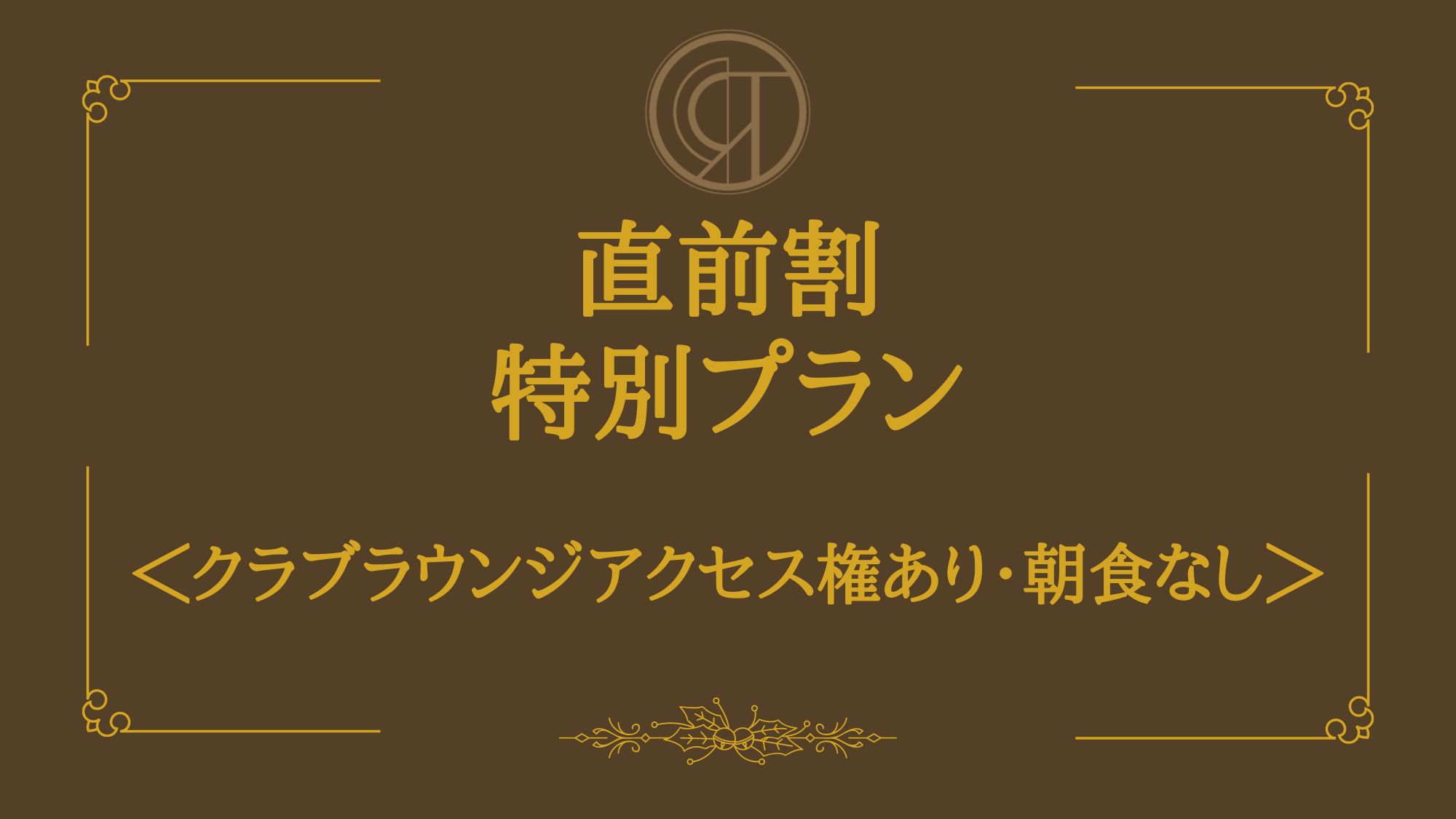 直前割
特別プラン

＜クラブラウンジアクセス権あり・朝食なし＞